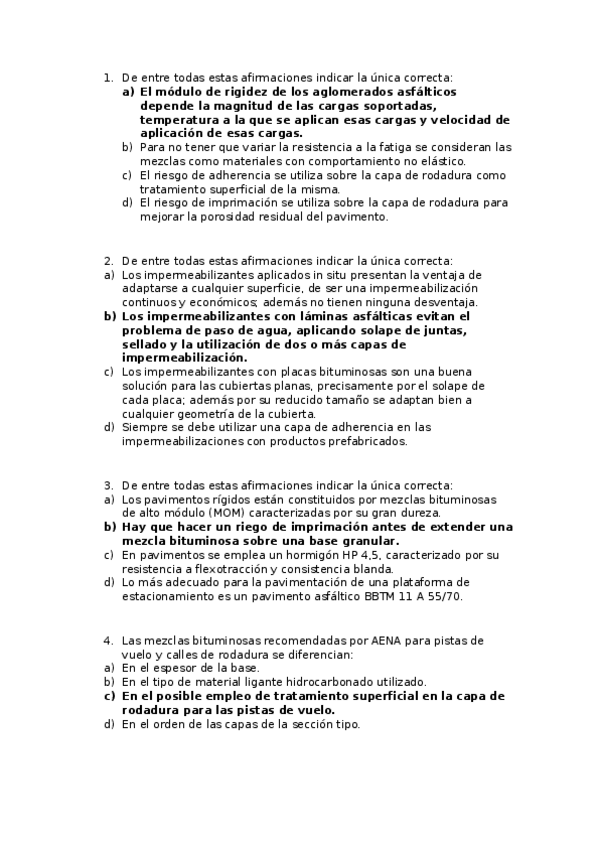 1. De entre todas estas afirmaciones indicar la única correcta:
a) El módulo de rigidez de los aglomerados asfálticos depende la magnitud de las cargas soportadas, temperatura a la que se aplican esas cargas y velocidad de aplicación de esas cargas.
b) Para no tener que variar la resistencia a la fatiga se consideran las mezclas como materiales con comportamiento no elástico.
c) El riesgo de adherencia se utiliza sobre la capa de rodadura como tratamiento superficial de la misma.
d) El riesgo de imprimación se utiliza sobre la capa de rodadura para mejorar la porosidad residual del pavimento.

2. De entre todas estas afirmaciones indicar la única correcta:
a) Los impermeabilizantes aplicados in situ presentan la ventaja de adaptarse a cualquier superficie, de ser una impermeabilización continuos y económicos; además no tienen ninguna desventaja.
b) Los impermeabilizantes con láminas asfálticas evitan el problema de paso de agua, aplicando solape de juntas, sellado y la utilización de dos o más capas de impermeabilización.
c) Los impermeabilizantes con placas bituminosas son una buena solución para las cubiertas planas, precisamente por el solape de cada placa; además por su reducido tamaño se adaptan bien a cualquier geometría de la cubierta.
d) Siempre se debe utilizar una capa de adherencia en las impermeabilizaciones con productos prefabricados.

3. De entre todas estas afirmaciones indicar la única correcta:
a) Los pavimentos rígidos están constituidos por mezclas bituminosas de alto módulo (MOM) caracterizadas por su gran dureza.
b) Hay que hacer un riego de imprimación antes de extender una mezcla bituminosa sobre una base granular.
c) En pavimentos se emplea un hormigón HP 4,5, caracterizado por su resistencia a flexotracción y consistencia blanda.
d) Lo más adecuado para la pavimentación de una plataforma de estacionamiento es un pavimento asfáltico BBTM 11 A 55/70.

4. Las mezclas bituminosas recomendadas por AENA para pistas de vuelo y calles de rodadura se diferencian:
a) En el espesor de la base.
b) En el tipo de material ligante hidrocarbonado utilizado.
c) En el posible empleo de tratamiento superficial en la capa de rodadura para las pistas de vuelo.
d) En el orden de las capas de la sección tipo.